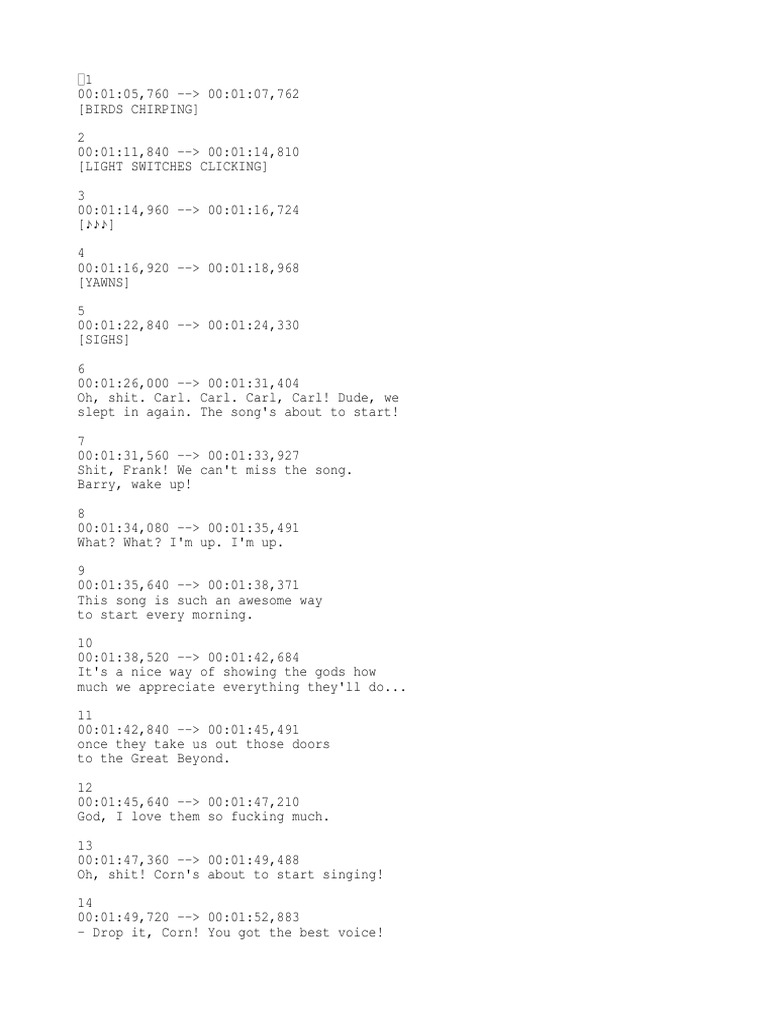 1
00:01:05,760 --> 00:01:07,762
[BIRDS CHIRPING]

2
00:01:11,840 --> 00:01:14,810
[LIGHT SWITCHES CLICKING]

3
00:01:14,960 --> 00:01:16,724
[♪♪♪]

4
00:01:16,920 --> 00:01:18,968
[YAWNS]

5
00:01:22,840 --> 00:01:24,330
[SIGHS]

6
00:01:26,000 --> 00:01:31,404
Oh, shit. Carl. Carl. Carl, Carl! Dude, we slept in again. The song's about to start!

7
00:01:31,560 --> 00:01:33,927
Shit, Frank! We can't miss the song. Barry, wake up!

8
00:01:34,080 --> 00:01:35,491
What? What? I'm up. I'm up.

9
00:01:35,640 --> 00:01:38,371
This song is such an awesome way to start every morning.

10
00:01:38,520 --> 00:01:42,684
It's a nice way of showing the gods how much we appreciate everything they'll do...

11
00:01:42,840 --> 00:01:45,491
once they take us out those doors to the Great Beyond.

12
00:01:45,640 --> 00:01:47,210
God, I love them so fucking much.

13
00:01:47,360 --> 00:01:49,488
Oh, shit! Corn's about to start singing!

14
00:01:49,720 --> 00:01:52,883
- Drop it, Corn! You got the best voice!